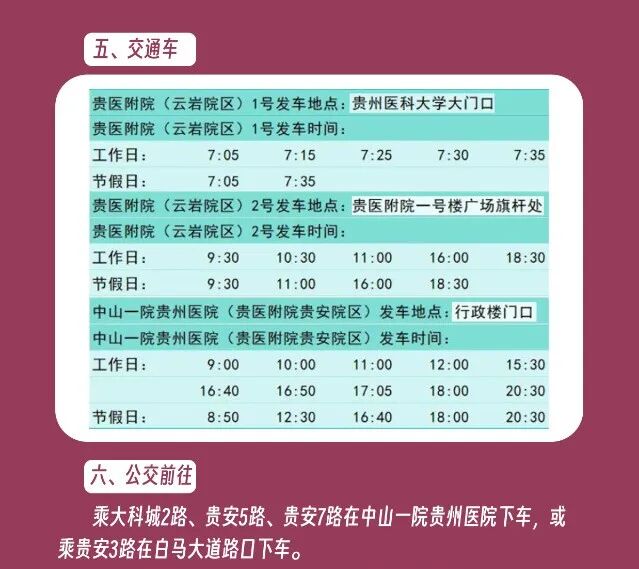 五、交通车

贵医附院（云岩院区）1号发车地点：贵州医科大学大门口
贵医附院（云岩院区）1号发车时间：
工作日： 7:05 7:15 7:25 7:30 7:35
节假日： 7:05 7:35
贵医附院（云岩院区）2号发车地点：贵医附院一号楼广场旗杆处
贵医附院（云岩院区）2号发车时间：
工作日： 9:30 10:30 11:00 16:00 18:30
节假日： 9:30 11:00 16:00 18:30
中山一院贵州医院（贵医附院贵安院区）发车地点：行政楼门口
中山一院贵州医院（贵医附院贵安院区）发车时间：
工作日： 9:00 10:00 11:00 12:00 15:30
16:40 16:50 17:05 18:00 20:30
节假日： 8:50 12:30 16:40 18:00 20:30

六、公交前往

乘大科城2路、贵安5路、贵安7路在中山一院贵州医院下车，或乘贵安3路在白马大道路口下车。